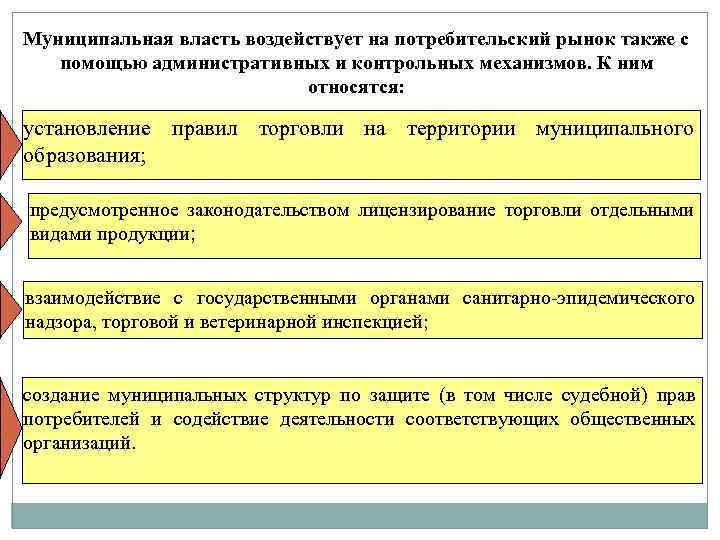 Муниципальная власть воздействует на потребительский рынок также с помощью административных и контрольных механизмов. К ним относятся:

установление правил торговли на территории муниципального образования;

предусмотренное законодательством лицензирование торговли отдельными видами продукции;

взаимодействие с государственными органами санитарно-эпидемического надзора, торговой и ветеринарной инспекцией;

создание муниципальных структур по защите (в том числе судебной) прав потребителей и содействие деятельности соответствующих общественных организаций.